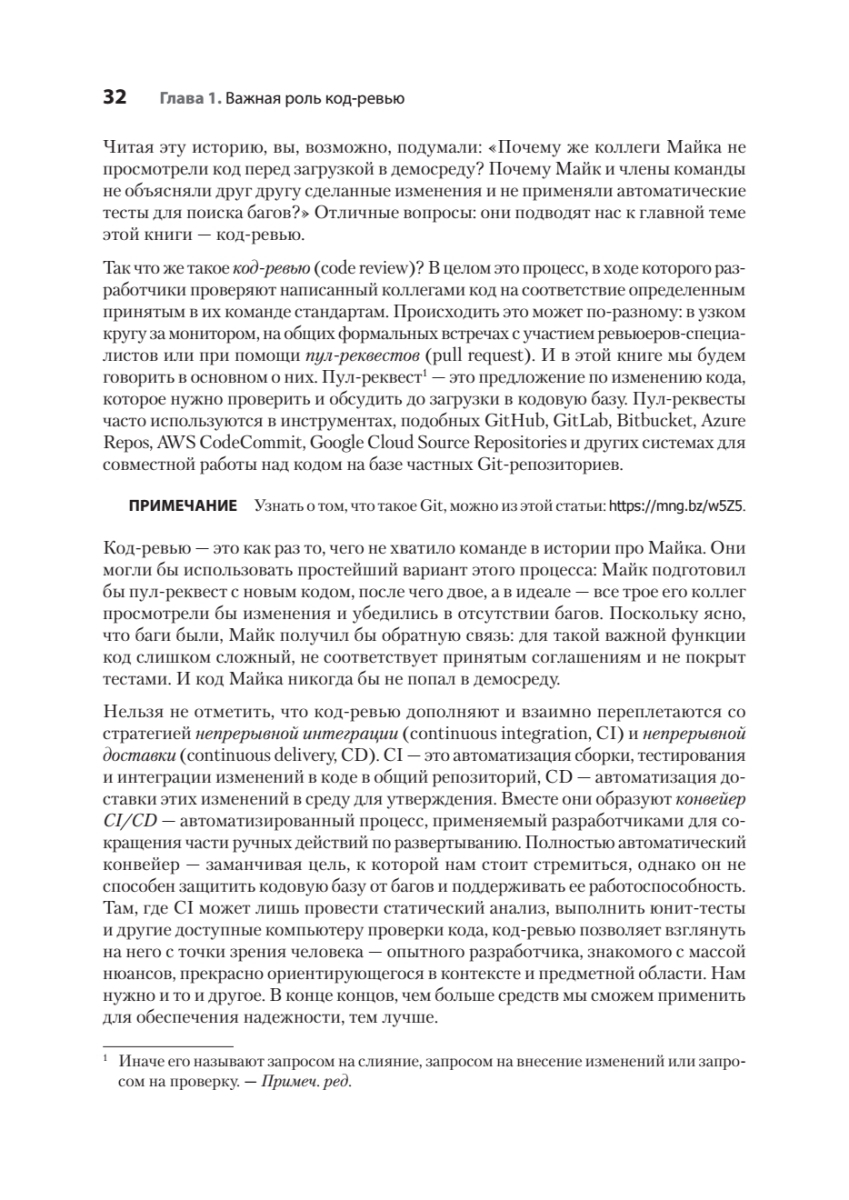 32 Глава 1. Важная роль код-ревью

Читая эту историю, вы, возможно, подумали: «Почему же коллеги Майка не просмотрели код перед загрузкой в демосреду? Почему Майк и члены команды не объясняли друг другу сделанные изменения и не применяли автоматические тесты для поиска багов?» Отличные вопросы: они подводят нас к главной теме этой книги — код-ревью.

Так что же такое код-ревью (code review)? В целом это процесс, в ходе которого разработчики проверяют написанный коллегами код на соответствие определенным принятым в их команде стандартам. Происходить это может по-разному: в узком кругу за монитором, на общих формальных встречах с участием ревьюеров-специалистов или при помощи пул-реквестов (pull request). И в этой книге мы будем говорить в основном о них. Пул-реквест$^1$ — это предложение по изменению кода, которое нужно проверить и обсудить до загрузки в кодовую базу. Пул-реквесты часто используются в инструментах, подобных GitHub, GitLab, Bitbucket, Azure Repos, AWS CodeCommit, Google Cloud Source Repositories и других системах для совместной работы над кодом на базе частных Git-репозиториев.

ПРИМЕЧАНИЕ Узнать о том, что такое Git, можно из этой статьи: https://mng.bz/w5Z5.

Код-ревью — это как раз то, чего не хватило команде в истории про Майка. Они могли бы использовать простейший вариант этого процесса: Майк подготовил бы пул-реквест с новым кодом, после чего двое, а в идеале — все трое его коллег просмотрели бы изменения и убедились в отсутствии багов. Поскольку ясно, что баги были, Майк получил бы обратную связь: для такой важной функции код слишком сложный, не соответствует принятым соглашениям и не покрыт тестами. И код Майка никогда бы не попал в демосреду.

Нельзя не отметить, что код-ревью дополняют и взаимно переплетаются со стратегией непрерывной интеграции (continuous integration, CI) и непрерывной доставки (continuous delivery, CD). CI — это автоматизация сборки, тестирования и интеграции изменений в коде в общий репозиторий, CD — автоматизация доставки этих изменений в среду для утверждения. Вместе они образуют конвейер CI/CD — автоматизированный процесс, применяемый разработчиками для сокращения части ручных действий по развертыванию. Полностью автоматический конвейер — заманчивая цель, к которой нам стоит стремиться, однако он не способен защитить кодовую базу от багов и поддерживать ее работоспособность. Там, где CI может лишь провести статический анализ, выполнить юнит-тесты и другие доступные компьютеру проверки кода, код-ревью позволяет взглянуть на него с точки зрения человека — опытного разработчика, знакомого с массой нюансов, прекрасно ориентирующегося в контексте и предметной области. Нам нужно и то и другое. В конце концов, чем больше средств мы сможем применить для обеспечения надежности, тем лучше.

$^1$ Иначе его называют запросом на слияние, запросом на внесение изменений или запросом на проверку. — Примеч. ред.